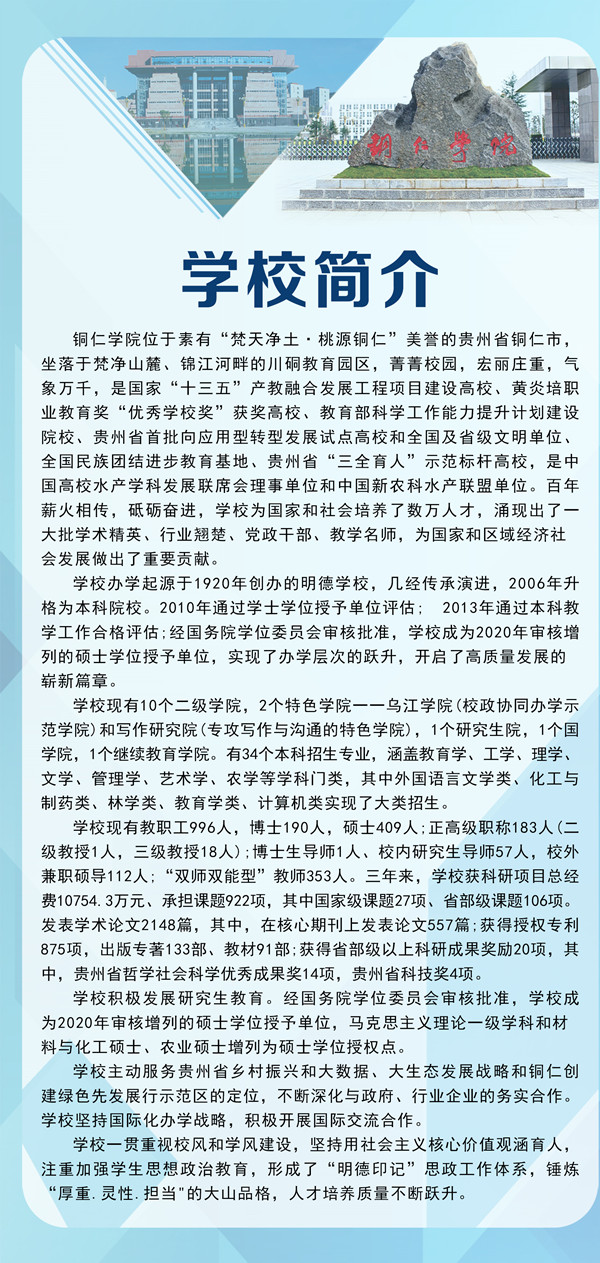 铜仁学院

学校简介

铜仁学院位于素有“梵天净土·桃源铜仁”美誉的贵州省铜仁市，坐落于梵净山麓、锦江河畔的川硐教育园区，菁菁校园，宏丽庄重，气象万千，是国家“十三五”产教融合发展工程项目建设高校、黄炎培职业教育奖“优秀学校奖”获奖高校、教育部科学工作能力提升计划建设院校、贵州省首批向应用型转型发展试点高校和全国及省级文明单位、全国民族团结进步教育基地、贵州省“三全育人”示范标杆高校，是中国高校水产学科发展联席会理事单位和中国新农科水产联盟单位。百年薪火相传，砥砺奋进，学校为国家和社会培养了数万人才，涌现出了一大批学术精英、行业翘楚、党政干部、教学名师，为国家和区域经济社会发展做出了重要贡献。

学校办学起源于1920年创办的明德学校，几经传承演进，2006年升格为本科院校。2010年通过学士学位授予单位评估；　2013年通过本科教学工作合格评估；经国务院学位委员会审核批准，学校成为2020年审核增列的硕士学位授予单位，实现了办学层次的跃升，开启了高质量发展的崭新篇章。

学校现有10个二级学院，2个特色学院——乌江学院（校政协同办学示范学院）和写作研究院（专攻写作与沟通的特色学院），1个研究生院，1个国学院，1个继续教育学院。有34个本科招生专业，涵盖教育学、工学、理学、文学、管理学、艺术学、农学等学科门类，其中外国语言文学类、化工与制药类、林学类、教育学类、计算机类实现了大类招生。

学校现有教职工996人，博士190人，硕士409人；正高级职称183人（二级教授1人，三级教授18人）；博士生导师1人、校内研究生导师57人，校外兼职硕导112人；“双师双能型”教师353人。三年来，学校获科研项目总经费10754.3万元、承担课题922项，其中国家级课题27项、省部级课题106项。发表学术论文2148篇，其中，在核心期刊上发表论文557篇；获得授权专利875项，出版专著133部、教材91部；获得省部级以上科研成果奖励20项，其中，贵州省哲学社会科学优秀成果奖14项，贵州省科技奖4项。

学校积极发展研究生教育。经国务院学位委员会审核批准，学校成为2020年审核增列的硕士学位授予单位，马克思主义理论一级学科和材料与化工硕士、农业硕士增列为硕士学位授权点。

学校主动服务贵州省乡村振兴和大数据、大生态发展战略和铜仁创建绿色先发展行示范区的定位，不断深化与政府、行业企业的务实合作。学校坚持国际化办学战略，积极开展国际交流合作。

学校一贯重视校风和学风建设，坚持用社会主义核心价值观涵育人，注重加强学生思想政治教育，形成了“明德印记”思政工作体系，锤炼“厚重.灵性.担当”的大山品格，人才培养质量不断跃升。